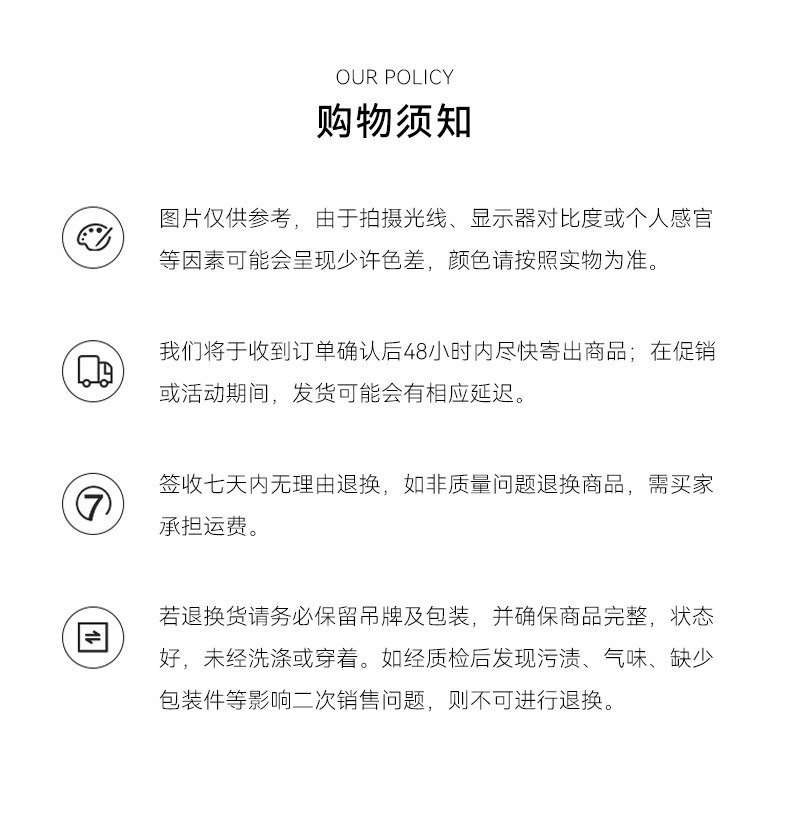 OUR POLICY
购物须知

图片仅供参考，由于拍摄光线、显示器对比度或个人感官等因素可能会呈现少许色差，颜色请按照实物为准。

我们将于收到订单确认后48小时内尽快寄出商品；在促销或活动期间，发货可能会有相应延迟。

7

签收七天内无理由退换，如非质量问题退换商品，需买家承担运费。

若退换货请务必保留吊牌及包装，并确保商品完整，状态好，未经洗涤或穿着。如经质检后发现污渍、气味、缺少包装件等影响二次销售问题，则不可进行退换。